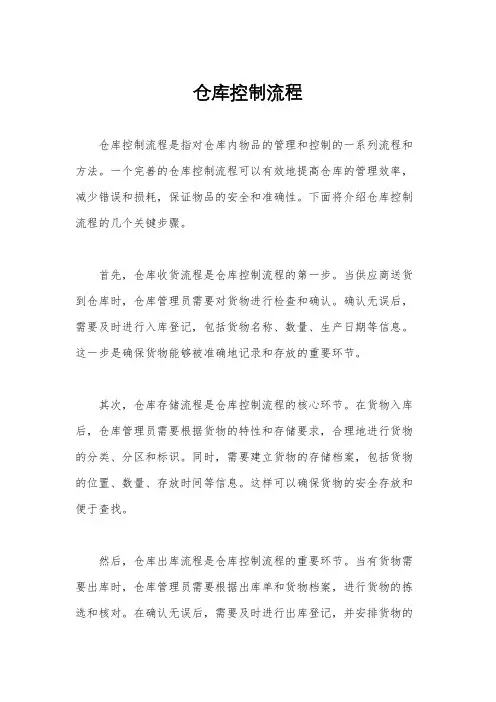 仓库控制流程

仓库控制流程是指对仓库内物品的管理和控制的一系列流程和方法。一个完善的仓库控制流程可以有效地提高仓库的管理效率，减少错误和损耗，保证物品的安全和准确性。下面将介绍仓库控制流程的几个关键步骤。

首先，仓库收货流程是仓库控制流程的第一步。当供应商送货到仓库时，仓库管理员需要对货物进行检查和确认。确认无误后，需要及时进行入库登记，包括货物名称、数量、生产日期等信息。这一步是确保货物能够被准确地记录和存放的重要环节。

其次，仓库存储流程是仓库控制流程的核心环节。在货物入库后，仓库管理员需要根据货物的特性和存储要求，合理地进行货物的分类、分区和标识。同时，需要建立货物的存储档案，包括货物的位置、数量、存放时间等信息。这样可以确保货物的安全存放和便于查找。

然后，仓库出库流程是仓库控制流程的重要环节。当有货物需要出库时，仓库管理员需要根据出库单和货物档案，进行货物的拣选和核对。在确认无误后，需要及时进行出库登记，并安排货物的